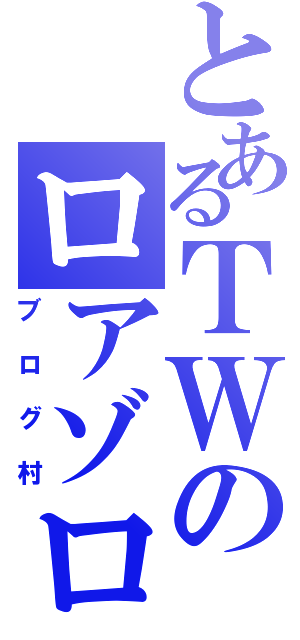 とあるTWの
ロアゾロ
ブログ村